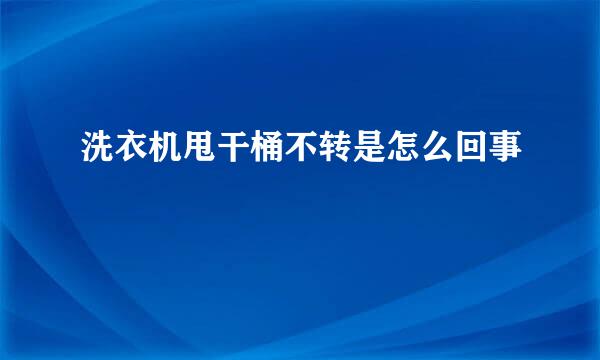 洗衣机甩干桶不转是怎么回事